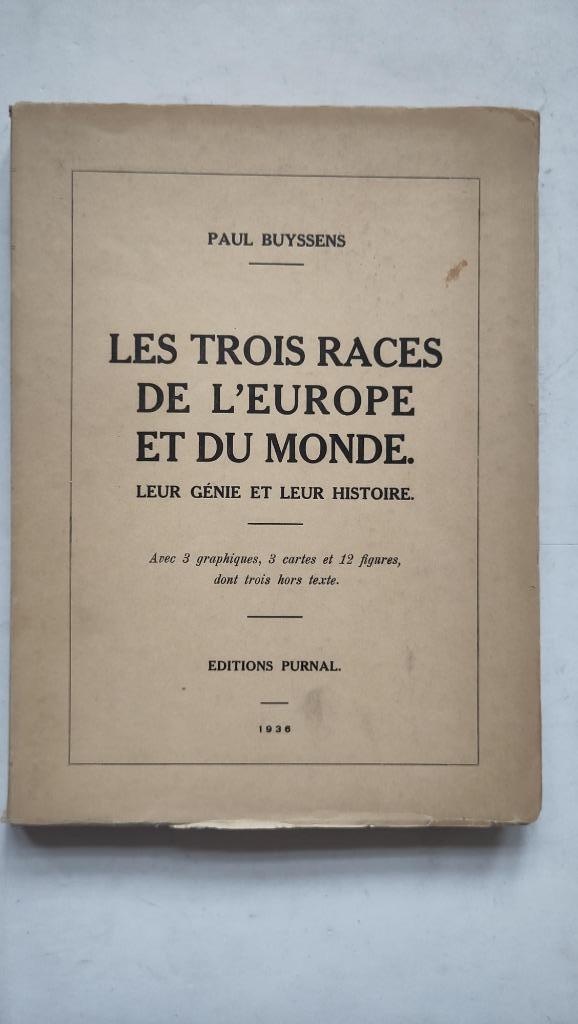 PAUL BUYSSENS

LES TROIS RACES DE L'EUROPE ET DU MONDE.

LEUR GÉNIE ET LEUR HISTOIRE.

Avec 3 graphiques, 3 cartes et 12 figures, dont trois hors texte.

EDITIONS PURNAL.

1936